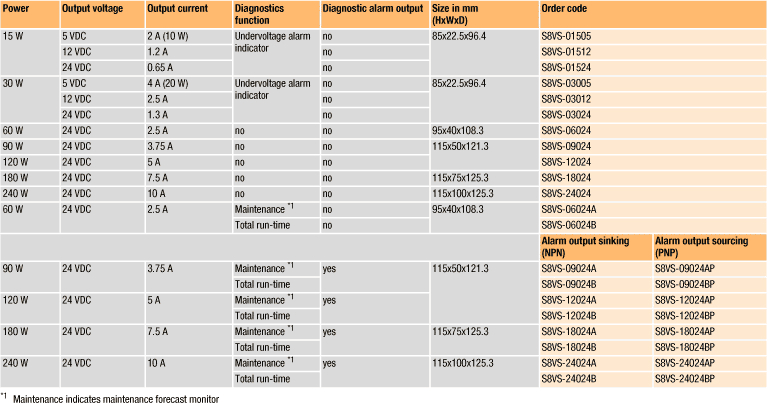 | Power | Output voltage | Output current | Diagnostics function | Diagnostic alarm output | Size in mm (HxWxD) | Order code | |
|---|---|---|---|---|---|---|---|
| 15 W | 5 VDC | 2 A (10 W) | Undervoltage alarm indicator | no | 85x22.5x96.4 | S8VS-01505 | |
| | 12 VDC | 1.2 A | | no | | S8VS-01512 | |
| | 24 VDC | 0.65 A | | no | | S8VS-01524 | |
| 30 W | 5 VDC | 4 A (20 W) | Undervoltage alarm indicator | no | 85x22.5x96.4 | S8VS-03005 | |
| | 12 VDC | 2.5 A | | no | | S8VS-03012 | |
| | 24 VDC | 1.3 A | | no | | S8VS-03024 | |
| 60 W | 24 VDC | 2.5 A | no | no | 95x40x108.3 | S8VS-06024 | |
| 90 W | 24 VDC | 3.75 A | no | no | 115x50x121.3 | S8VS-09024 | |
| 120 W | 24 VDC | 5 A | no | no | | S8VS-12024 | |
| 180 W | 24 VDC | 7.5 A | no | no | 115x75x125.3 | S8VS-18024 | |
| 240 W | 24 VDC | 10 A | no | no | 115x100x125.3 | S8VS-24024 | |
| 60 W | 24 VDC | 2.5 A | Maintenance $^{*1}$ | no | 95x40x108.3 | S8VS-06024A | |
| | | | Total run-time | no | | S8VS-06024B | |
| | | | | | | Alarm output sinking (NPN) | Alarm output sourcing (PNP) |
| 90 W | 24 VDC | 3.75 A | Maintenance $^{*1}$ | yes | 115x50x121.3 | S8VS-09024A | S8VS-09024AP |
| | | | Total run-time | | | S8VS-09024B | S8VS-09024BP |
| 120 W | 24 VDC | 5 A | Maintenance $^{*1}$ | yes | | S8VS-12024A | S8VS-12024AP |
| | | | Total run-time | | | S8VS-12024B | S8VS-12024BP |
| 180 W | 24 VDC | 7.5 A | Maintenance $^{*1}$ | yes | 115x75x125.3 | S8VS-18024A | S8VS-18024AP |
| | | | Total run-time | | | S8VS-18024B | S8VS-18024BP |
| 240 W | 24 VDC | 10 A | Maintenance $^{*1}$ | yes | 115x100x125.3 | S8VS-24024A | S8VS-24024AP |
| | | | Total run-time | | | S8VS-24024B | S8VS-24024BP |

$^{*1}$ Maintenance indicates maintenance forecast monitor